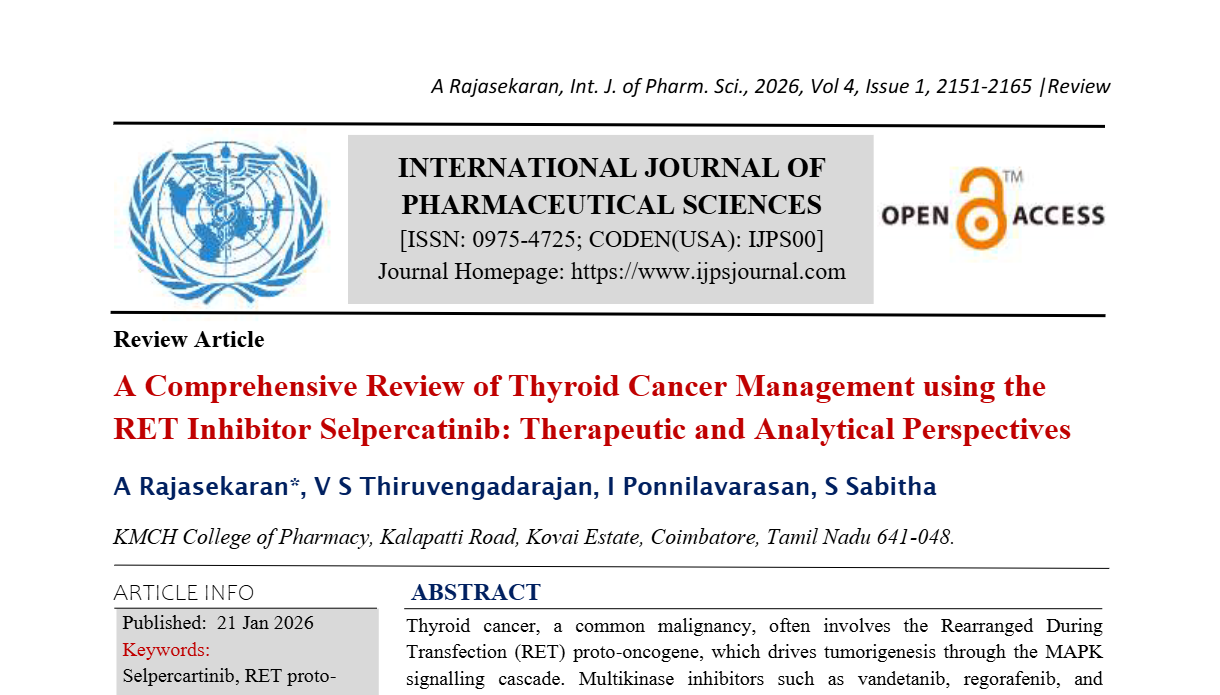 A Rajasekaran, Int. J. of Pharm. Sci., 2026, Vol 4, Issue 1, 2151-2165 |Review

INTERNATIONAL JOURNAL OF PHARMACEUTICAL SCIENCES
[ISSN: 0975-4725; CODEN(USA): IJPS00]
Journal Homepage: https://www.ijpsjournal.com

OPEN ACCESS ™

Review Article

A Comprehensive Review of Thyroid Cancer Management using the RET Inhibitor Selpercatinib: Therapeutic and Analytical Perspectives

A Rajasekaran*, V S Thiruvengadarajan, I Ponnilavarasan, S Sabitha

KMCH College of Pharmacy, Kalapatti Road, Kovai Estate, Coimbatore, Tamil Nadu 641-048.

ARTICLE INFO

Published: 21 Jan 2026
Keywords:
Selpercartinib, RET proto-

ABSTRACT

Thyroid cancer, a common malignancy, often involves the Rearranged During Transfection (RET) proto-oncogene, which drives tumorigenesis through the MAPK signalling cascade. Multikinase inhibitors such as vandetanib, regorafenib, and